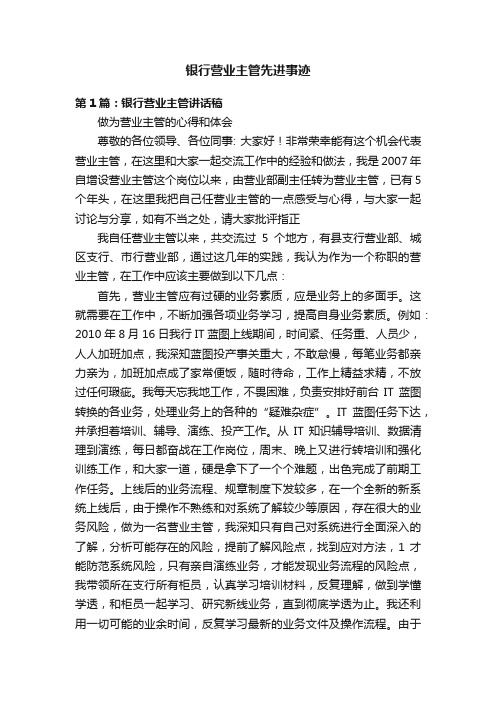 银行营业主管先进事迹

第1篇：银行营业主管讲话稿

做为营业主管的心得和体会

尊敬的各位领导、各位同事: 大家好！非常荣幸能有这个机会代表营业主管，在这里和大家一起交流工作中的经验和做法，我是2007年自增设营业主管这个岗位以来，由营业部副主任转为营业主管，已有5个年头，在这里我把自己任营业主管的一点感受与心得，与大家一起讨论与分享，如有不当之处，请大家批评指正

我自任营业主管以来，共交流过 5 个地方，有县支行营业部、城区支行、市行营业部，通过这几年的实践，我认为作为一个称职的营业主管，在工作中应该主要做到以下几点：

首先，营业主管应有过硬的业务素质，应是业务上的多面手。这就需要在工作中，不断加强各项业务学习，提高自身业务素质。例如：2010年8月16日我行IT蓝图上线期间，时间紧、任务重、人员少，人人加班加点，我深知蓝图投产事关重大，不敢怠慢，每笔业务都亲力亲为，加班加点成了家常便饭，随时待命，工作上精益求精，不放过任何瑕疵。我每天忘我地工作，不畏困难，负责安排好前台 IT 蓝图转换的各业务，处理业务上的各种的“疑难杂症”。IT 蓝图任务下达，并承担着培训、辅导、演练、投产工作。从 IT 知识辅导培训、数据清理到演练，每日都奋战在工作岗位，周末、晚上又进行转培训和强化训练工作，和大家一道，硬是拿下了一个个难题，出色完成了前期工作任务。上线后的业务流程、规章制度下发较多，在一个全新的新系统上线后，由于操作不熟练和对系统了解较少等原因，存在很大的业务风险，做为一名营业主管，我深知只有自己对系统进行全面深入的了解，分析可能存在的风险，提前了解风险点，找到应对方法，1 才能防范系统风险，只有亲自演练业务，才能发现业务流程的风险点，我带领所在支行所有柜员，认真学习培训材料，反复理解，做到学懂学透，和柜员一起学习、研究新线业务，直到彻底学透为止。我还利用一切可能的业余时间，反复学习最新的业务文件及操作流程。由于